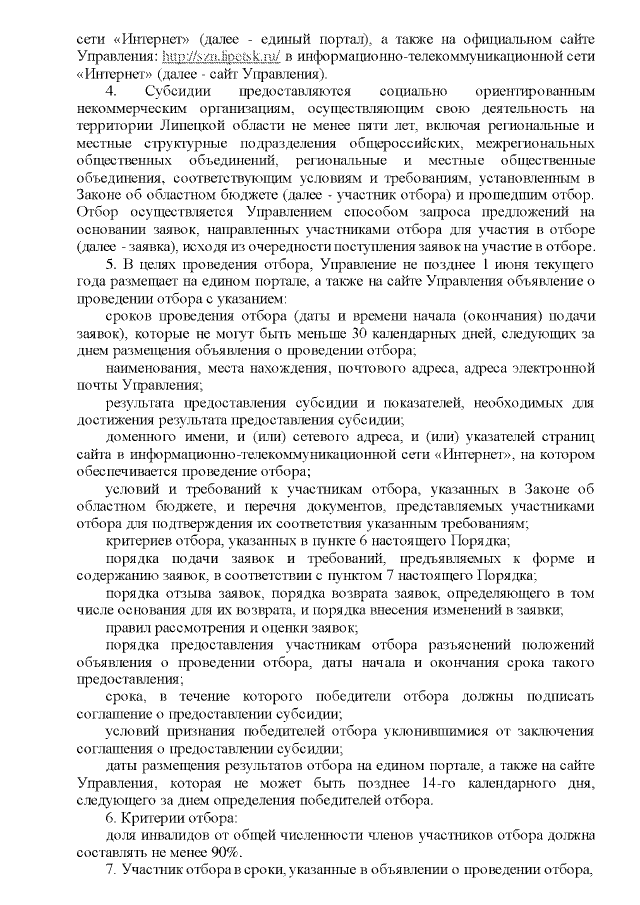 сети «Интернет» (далее - единый портал), а также на официальном сайте Управления: http://szn.lipetsk.ru/ в информационно-телекоммуникационной сети «Интернет» (далее - сайт Управления).

4. Субсидии предоставляются социально ориентированным некоммерческим организациям, осуществляющим свою деятельность на территории Липецкой области не менее пяти лет, включая региональные и местные структурные подразделения общероссийских, межрегиональных общественных объединений, региональные и местные общественные объединения, соответствующим условиям и требованиям, установленным в Законе об областном бюджете (далее - участник отбора) и прошедшим отбор. Отбор осуществляется Управлением способом запроса предложений на основании заявок, направленных участниками отбора для участия в отборе (далее - заявка), исходя из очередности поступления заявок на участие в отборе.

5. В целях проведения отбора, Управление не позднее 1 июня текущего года размещает на едином портале, а также на сайте Управления объявление о проведении отбора с указанием:

сроков проведения отбора (даты и времени начала (окончания) подачи заявок), которые не могут быть меньше 30 календарных дней, следующих за днем размещения объявления о проведении отбора;

наименования, места нахождения, почтового адреса, адреса электронной почты Управления;

результата предоставления субсидии и показателей, необходимых для достижения результата предоставления субсидии;

доменного имени, и (или) сетевого адреса, и (или) указателей страниц сайта в информационно-телекоммуникационной сети «Интернет», на котором обеспечивается проведение отбора;

условий и требований к участникам отбора, указанных в Законе об областном бюджете, и перечня документов, представляемых участниками отбора для подтверждения их соответствия указанным требованиям;

критериев отбора, указанных в пункте 6 настоящего Порядка;

порядка подачи заявок и требований, предъявляемых к форме и содержанию заявок, в соответствии с пунктом 7 настоящего Порядка;

порядка отзыва заявок, порядка возврата заявок, определяющего в том числе основания для их возврата, и порядка внесения изменений в заявки;

правил рассмотрения и оценки заявок;

порядка предоставления участникам отбора разъяснений положений объявления о проведении отбора, даты начала и окончания срока такого предоставления;

срока, в течение которого победители отбора должны подписать соглашение о предоставлении субсидии;

условий признания победителей отбора уклонившимися от заключения соглашения о предоставлении субсидии;

даты размещения результатов отбора на едином портале, а также на сайте Управления, которая не может быть позднее 14-го календарного дня, следующего за днем определения победителей отбора.

6. Критерии отбора:

доля инвалидов от общей численности членов участников отбора должна составлять не менее 90%.

7. Участник отбора в сроки, указанные в объявлении о проведении отбора,